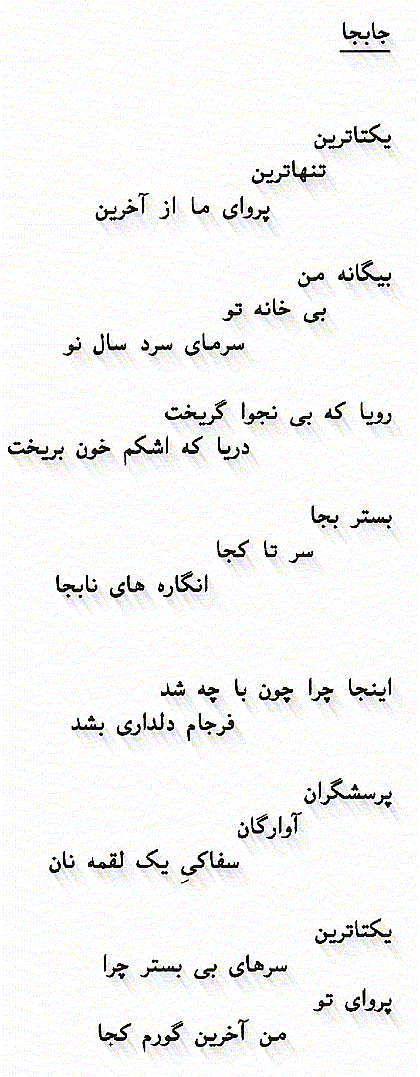 جابجا

یکتاترین
تنهاترین
پروای ما از آخرین

بیگانه من
بی خانه تو
سرمای سرد سال نو

رویا که بی نجوا گریخت
دریا که اشکم خون بریخت

بستر بجا
سر تا کجا
انگاره های نابجا

اینجا چرا چون با چه شد
فرجام دلداری بشد

پرسشگران
آوارگان
سفاکیِ یک لقمه نان

یکتاترین
سرهای بی بستر چرا
پروای تو
من آخرین گورم کجا